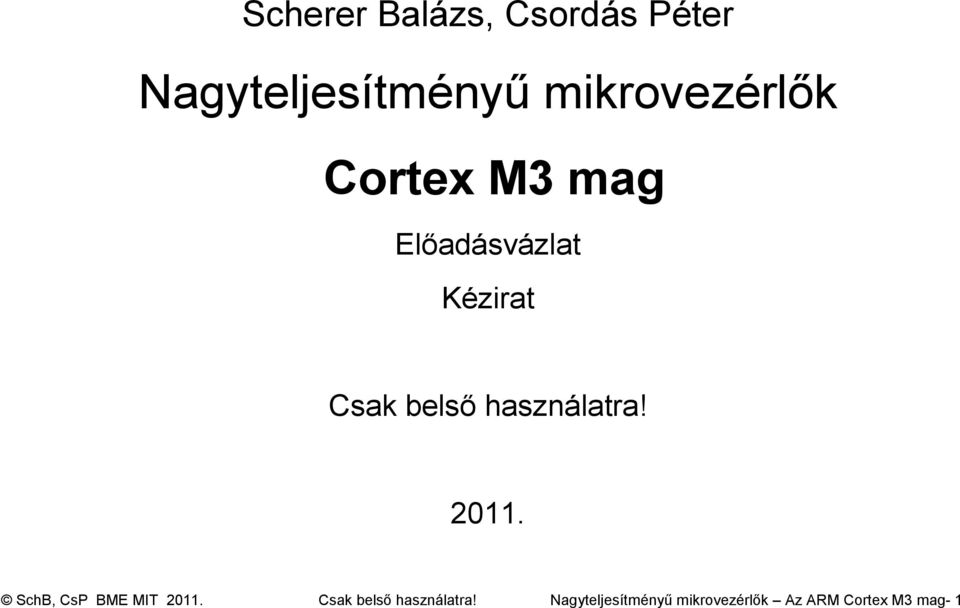 Scherer Balázs, Csordás Péter

Nagyteljesítményű mikrovezérlők

Cortex M3 mag

Előadásvázlat

Kézirat

Csak belső használatra!

2011.

© SchB, CsP BME MIT 2011. Csak belső használatra! Nagyteljesítményű mikrovezérlők – Az ARM Cortex M3 mag- 1